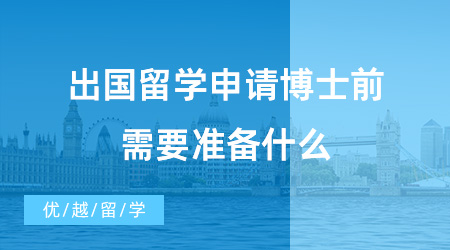 出国留学申请博士前
需要准备什么

优/越/留/学